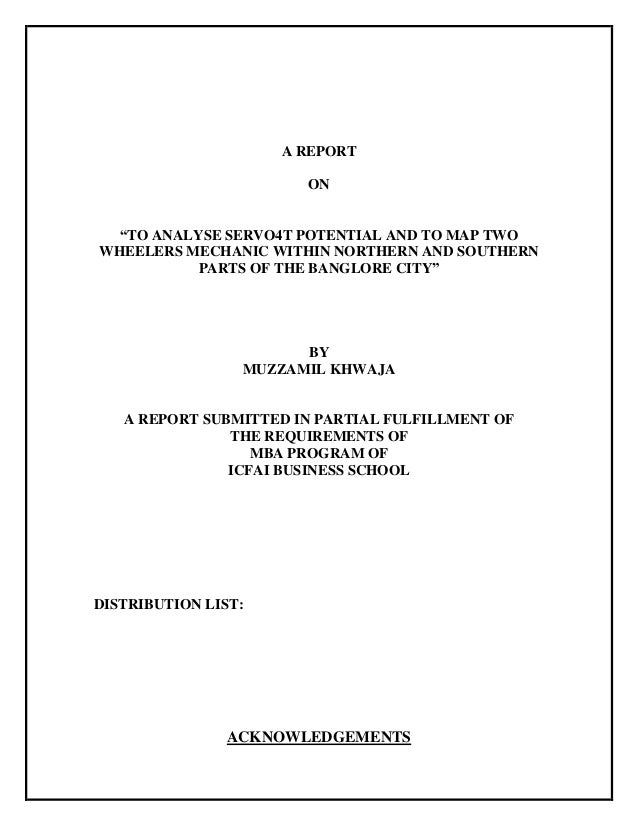 A REPORT

ON

“TO ANALYSE SERVO4T POTENTIAL AND TO MAP TWO WHEELERS MECHANIC WITHIN NORTHERN AND SOUTHERN PARTS OF THE BANGLORE CITY”

BY
MUZZAMIL KHWAJA

A REPORT SUBMITTED IN PARTIAL FULFILLMENT OF THE REQUIREMENTS OF MBA PROGRAM OF ICFAI BUSINESS SCHOOL

DISTRIBUTION LIST:

ACKNOWLEDGEMENTS